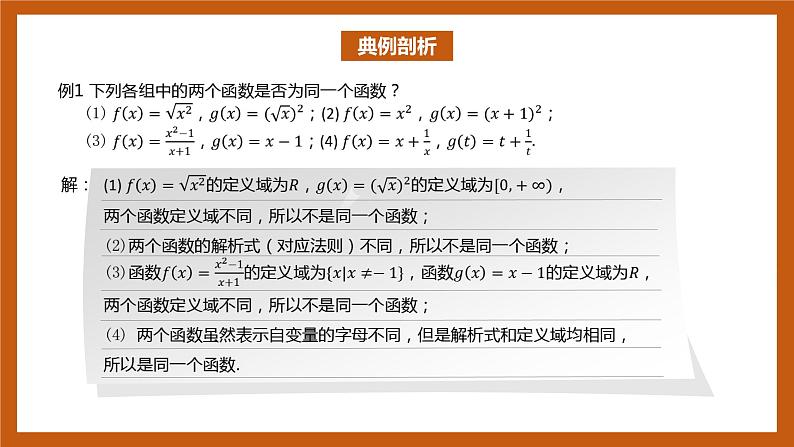 典例剖析

例1 下列各组中的两个函数是否为同一个函数？
(1) $f(x)=\sqrt{x^2}$，$g(x)=(\sqrt{x})^2$；(2) $f(x)=x^2$，$g(x)=(x+1)^2$；
(3) $f(x)=\frac{x^2-1}{x+1}$，$g(x)=x-1$；(4) $f(x)=x+\frac{1}{x}$，$g(t)=t+\frac{1}{t}$.

解：(1) $f(x)=\sqrt{x^2}$的定义域为$R$，$g(x)=(\sqrt{x})^2$的定义域为$[0,+\infty)$，
两个函数定义域不同，所以不是同一个函数；
(2)两个函数的解析式（对应法则）不同，所以不是同一个函数；
(3)函数$f(x)=\frac{x^2-1}{x+1}$的定义域为$\{x|x\neq-1\}$，函数$g(x)=x-1$的定义域为$R$，
两个函数定义域不同，所以不是同一个函数；
(4) 两个函数虽然表示自变量的字母不同，但是解析式和定义域均相同，
所以是同一个函数.